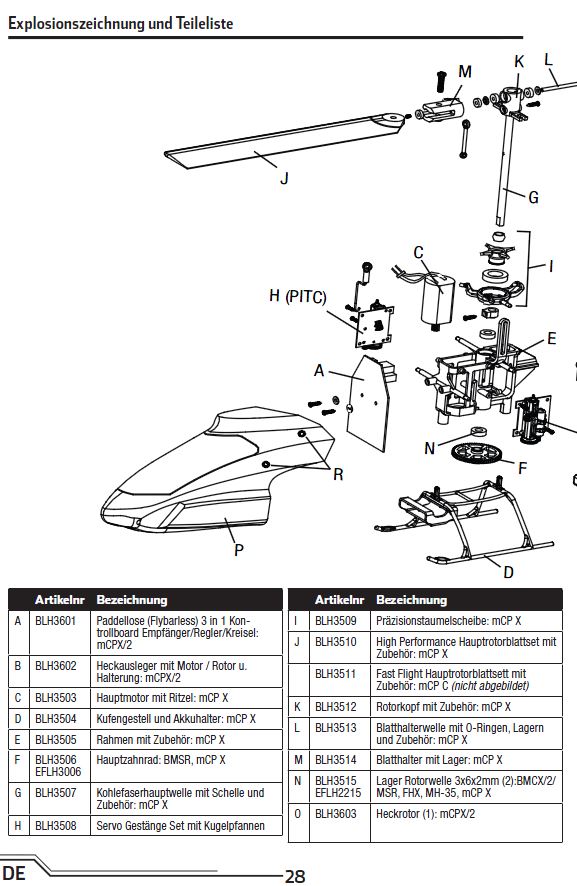 Explosionszeichnung und Teileliste

M K L J G C I H (PITC) E A N F R P D

| | Artikelnr | Bezeichnung |
|---|---|---|
| A | BLH3601 | Paddellose (Flybarless) 3 in 1 Kontrollboard Empfänger/Regler/Kreisel: mCPX/2 |
| B | BLH3602 | Heckausleger mit Motor / Rotor u. Halterung: mCPX/2 |
| C | BLH3503 | Hauptmotor mit Ritzel: mCP X |
| D | BLH3504 | Kufengestell und Akkuhalter: mCP X |
| E | BLH3505 | Rahmen mit Zubehör: mCP X |
| F | BLH3506 EFLH3006 | Hauptzahnrad: BMSR, mCP X |
| G | BLH3507 | Kohlefaserhauptwelle mit Schelle und Zubehör: mCP X |
| H | BLH3508 | Servo Gestänge Set mit Kugelpfannen |

| | Artikelnr | Bezeichnung |
|---|---|---|
| I | BLH3509 | Präzisionstaumelscheibe: mCP X |
| J | BLH3510 | High Performance Hauptrotorblattset mit Zubehör: mCP X |
| | BLH3511 | Fast Flight Hauptrotorblattsett mit Zubehör: mCP C (nicht abgebildet) |
| K | BLH3512 | Rotorkopf mit Zubehör: mCP X |
| L | BLH3513 | Blatthalterwelle mit O-Ringen, Lagern und Zubehör: mCP X |
| M | BLH3514 | Blatthalter mit Lager: mCP X |
| N | BLH3515 EFLH2215 | Lager Rotorwelle 3x6x2mm (2):BMCX/2/ MSR, FHX, MH-35, mCP X |
| O | BLH3603 | Heckrotor (1): mCPX/2 |

DE 28